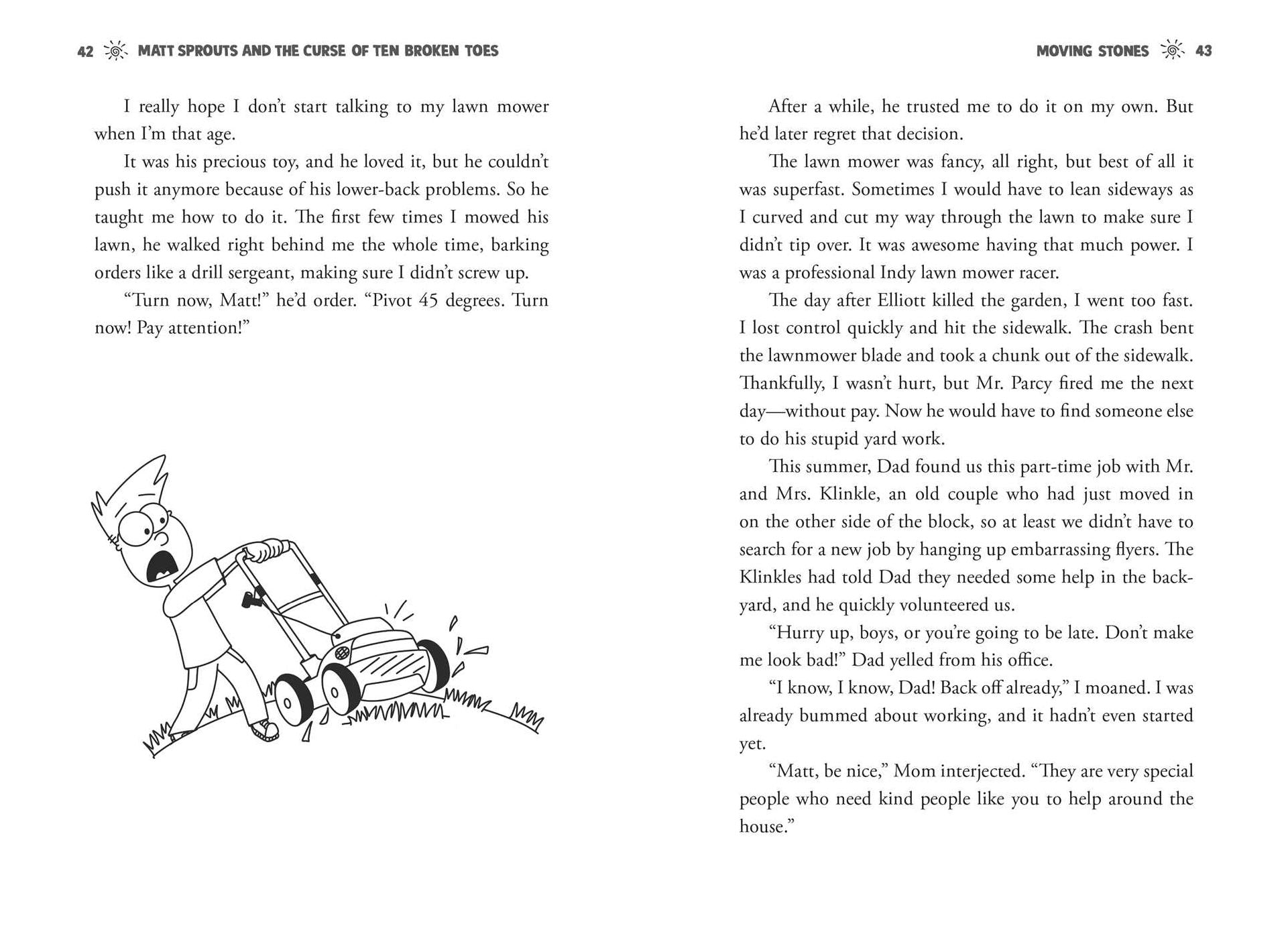 42 MATT SPROUTS AND THE CURSE OF TEN BROKEN TOES

I really hope I don't start talking to my lawn mower when I'm that age.

It was his precious toy, and he loved it, but he couldn't push it anymore because of his lower-back problems. So he taught me how to do it. The first few times I mowed his lawn, he walked right behind me the whole time, barking orders like a drill sergeant, making sure I didn't screw up.

"Turn now, Matt!" he'd order. "Pivot 45 degrees. Turn now! Pay attention!"

MOVING STONES 43

After a while, he trusted me to do it on my own. But he'd later regret that decision.

The lawn mower was fancy, all right, but best of all it was superfast. Sometimes I would have to lean sideways as I curved and cut my way through the lawn to make sure I didn't tip over. It was awesome having that much power. I was a professional Indy lawn mower racer.

The day after Elliott killed the garden, I went too fast. I lost control quickly and hit the sidewalk. The crash bent the lawnmower blade and took a chunk out of the sidewalk. Thankfully, I wasn't hurt, but Mr. Parcy fired me the next day—without pay. Now he would have to find someone else to do his stupid yard work.

This summer, Dad found us this part-time job with Mr. and Mrs. Klinkle, an old couple who had just moved in on the other side of the block, so at least we didn't have to search for a new job by hanging up embarrassing flyers. The Klinkles had told Dad they needed some help in the backyard, and he quickly volunteered us.

"Hurry up, boys, or you're going to be late. Don't make me look bad!" Dad yelled from his office.

"I know, I know, Dad! Back off already," I moaned. I was already bummed about working, and it hadn't even started yet.

"Matt, be nice," Mom interjected. "They are very special people who need kind people like you to help around the house."